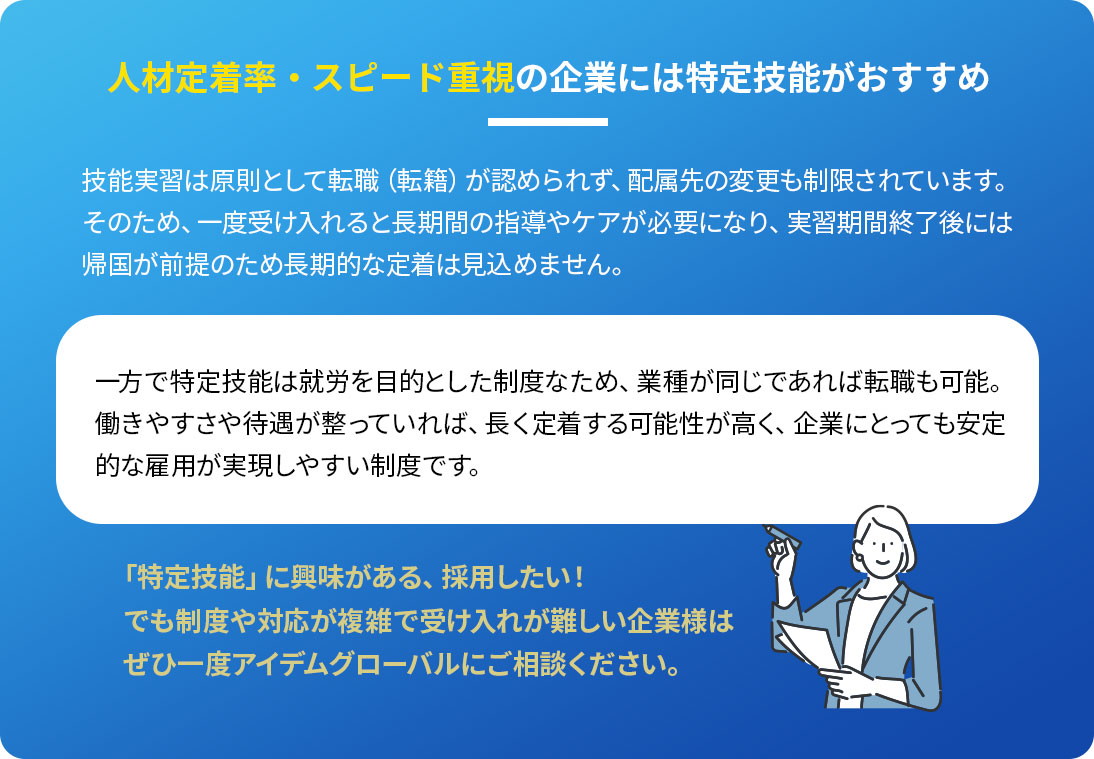 人材定着率・スピード重視の企業には特定技能がおすすめ

技能実習は原則として転職（転籍）が認められず、配属先の変更も制限されています。そのため、一度受け入れると長期間の指導やケアが必要になり、実習期間終了後には帰国が前提のため長期的な定着は見込めません。

一方で特定技能は就労を目的とした制度なため、業種が同じであれば転職も可能。働きやすさや待遇が整っていれば、長く定着する可能性が高く、企業にとっても安定的な雇用が実現しやすい制度です。

「特定技能」に興味がある、採用したい！
でも制度や対応が複雑で受け入れが難しい企業様は
ぜひ一度アイデムグローバルにご相談ください。